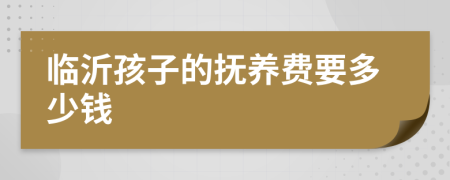 临沂孩子的抚养费要多少钱